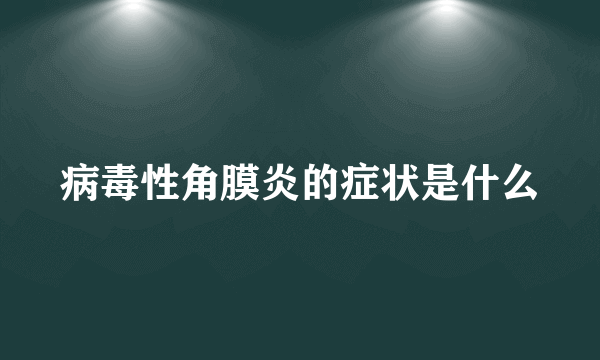 病毒性角膜炎的症状是什么